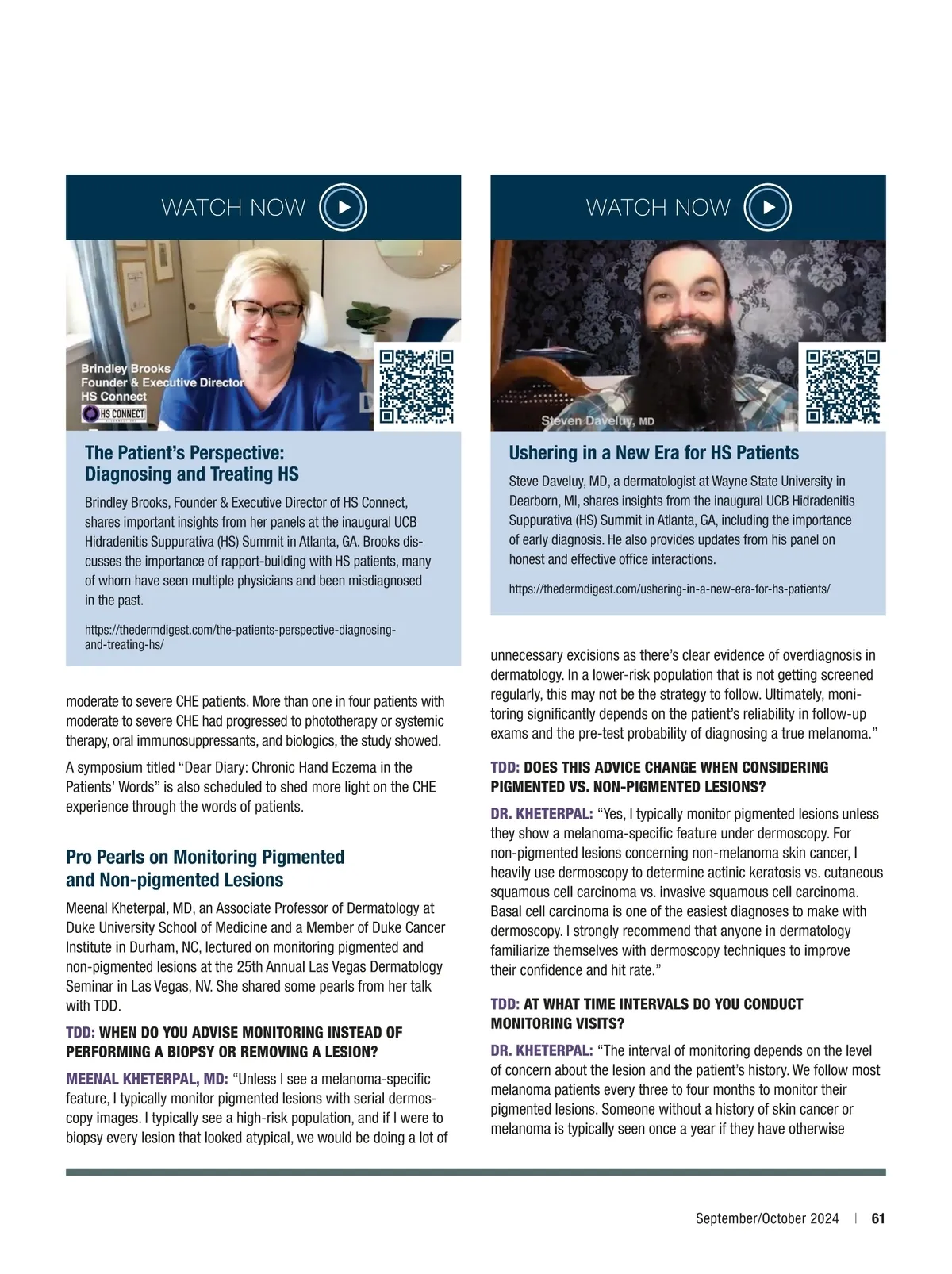 WATCH NOW

Brindley Brooks
Founder & Executive Director
HS Connect

HS CONNECT

The Patient's Perspective: Diagnosing and Treating HS

Brindley Brooks, Founder & Executive Director of HS Connect, shares important insights from her panels at the inaugural UCB Hidradenitis Suppurativa (HS) Summit in Atlanta, GA. Brooks discusses the importance of rapport-building with HS patients, many of whom have seen multiple physicians and been misdiagnosed in the past.

https://thedermdigest.com/the-patients-perspective-diagnosing-and-treating-hs/

moderate to severe CHE patients. More than one in four patients with moderate to severe CHE had progressed to phototherapy or systemic therapy, oral immunosuppressants, and biologics, the study showed.

A symposium titled "Dear Diary: Chronic Hand Eczema in the Patients' Words" is also scheduled to shed more light on the CHE experience through the words of patients.

Pro Pearls on Monitoring Pigmented and Non-pigmented Lesions

Meenal Kheterpal, MD, an Associate Professor of Dermatology at Duke University School of Medicine and a Member of Duke Cancer Institute in Durham, NC, lectured on monitoring pigmented and non-pigmented lesions at the 25th Annual Las Vegas Dermatology Seminar in Las Vegas, NV. She shared some pearls from her talk with TDD.

TDD: WHEN DO YOU ADVISE MONITORING INSTEAD OF PERFORMING A BIOPSY OR REMOVING A LESION?

MEENAL KHETERPAL, MD: "Unless I see a melanoma-specific feature, I typically monitor pigmented lesions with serial dermoscopy images. I typically see a high-risk population, and if I were to biopsy every lesion that looked atypical, we would be doing a lot of

WATCH NOW

Steven Daveluy, MD

Ushering in a New Era for HS Patients

Steve Daveluy, MD, a dermatologist at Wayne State University in Dearborn, MI, shares insights from the inaugural UCB Hidradenitis Suppurativa (HS) Summit in Atlanta, GA, including the importance of early diagnosis. He also provides updates from his panel on honest and effective office interactions.

https://thedermdigest.com/ushering-in-a-new-era-for-hs-patients/

unnecessary excisions as there's clear evidence of overdiagnosis in dermatology. In a lower-risk population that is not getting screened regularly, this may not be the strategy to follow. Ultimately, monitoring significantly depends on the patient's reliability in follow-up exams and the pre-test probability of diagnosing a true melanoma."

TDD: DOES THIS ADVICE CHANGE WHEN CONSIDERING PIGMENTED VS. NON-PIGMENTED LESIONS?

DR. KHETERPAL: "Yes, I typically monitor pigmented lesions unless they show a melanoma-specific feature under dermoscopy. For non-pigmented lesions concerning non-melanoma skin cancer, I heavily use dermoscopy to determine actinic keratosis vs. cutaneous squamous cell carcinoma vs. invasive squamous cell carcinoma. Basal cell carcinoma is one of the easiest diagnoses to make with dermoscopy. I strongly recommend that anyone in dermatology familiarize themselves with dermoscopy techniques to improve their confidence and hit rate."

TDD: AT WHAT TIME INTERVALS DO YOU CONDUCT MONITORING VISITS?

DR. KHETERPAL: "The interval of monitoring depends on the level of concern about the lesion and the patient's history. We follow most melanoma patients every three to four months to monitor their pigmented lesions. Someone without a history of skin cancer or melanoma is typically seen once a year if they have otherwise

September/October 2024 | 61